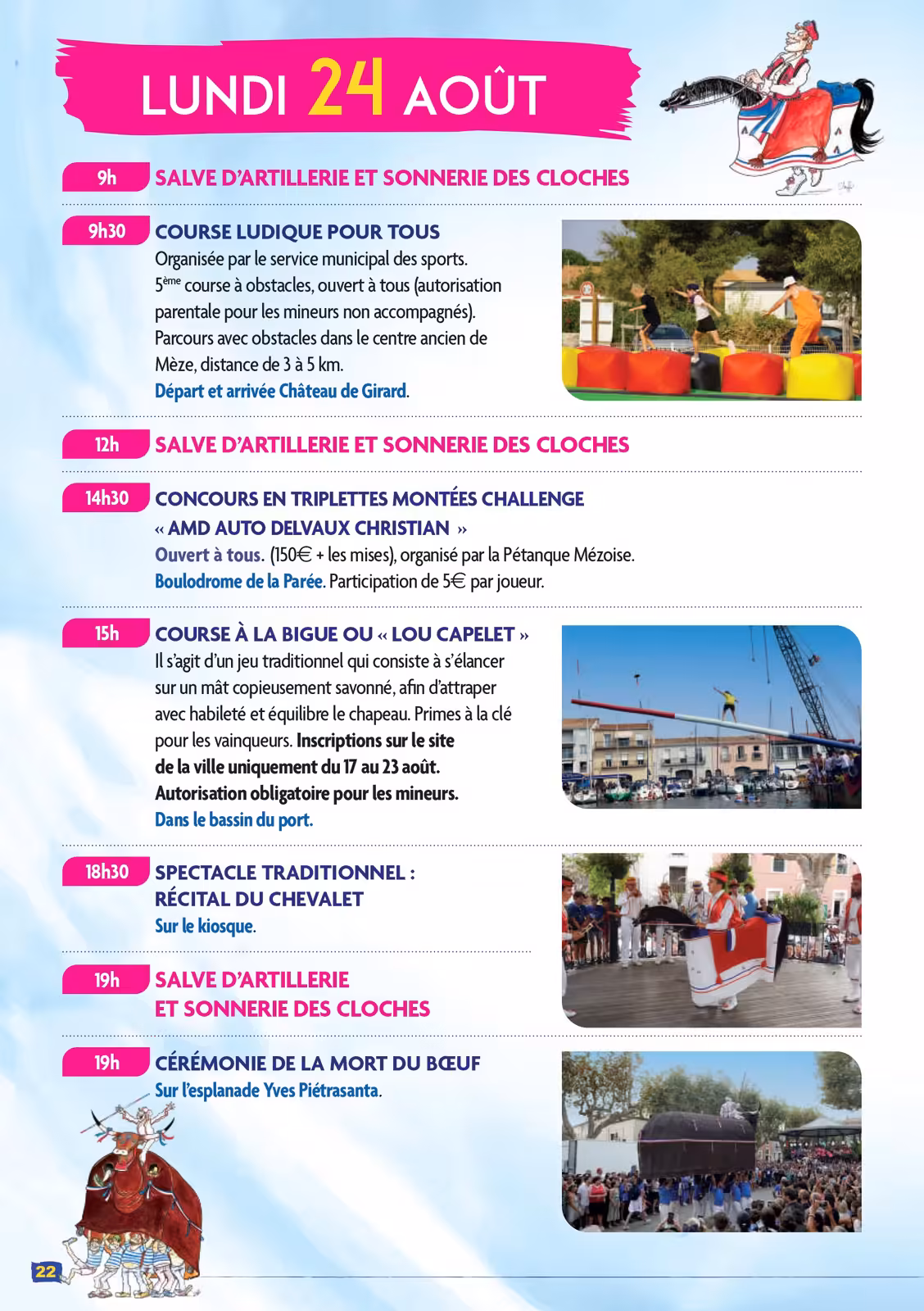 LUNDI 24 AOÛT

9h SALVE D'ARTILLERIE ET SONNERIE DES CLOCHES

9h30 COURSE LUDIQUE POUR TOUS
Organisée par le service municipal des sports. 5ème course à obstacles, ouvert à tous (autorisation parentale pour les mineurs non accompagnés). Parcours avec obstacles dans le centre ancien de Mèze, distance de 3 à 5 km.
Départ et arrivée Château de Girard.

12h SALVE D'ARTILLERIE ET SONNERIE DES CLOCHES

14h30 CONCOURS EN TRIPLETTES MONTÉES CHALLENGE « AMD AUTO DELVAUX CHRISTIAN »
Ouvert à tous. (150€ + les mises), organisé par la Pétanque Mézoise.
Boulodrome de la Parée. Participation de 5€ par joueur.

15h COURSE À LA BIGUE OU « LOU CAPELET »
Il s'agit d'un jeu traditionnel qui consiste à s'élancer sur un mât copieusement savonné, afin d'attraper avec habileté et équilibre le chapeau. Primes à la clé pour les vainqueurs. Inscriptions sur le site de la ville uniquement du 17 au 23 août. Autorisation obligatoire pour les mineurs.
Dans le bassin du port.

18h30 SPECTACLE TRADITIONNEL : RÉCITAL DU CHEVALET
Sur le kiosque.

19h SALVE D'ARTILLERIE ET SONNERIE DES CLOCHES

19h CÉRÉMONIE DE LA MORT DU BŒUF
Sur l'esplanade Yves Piétrasanta.

22